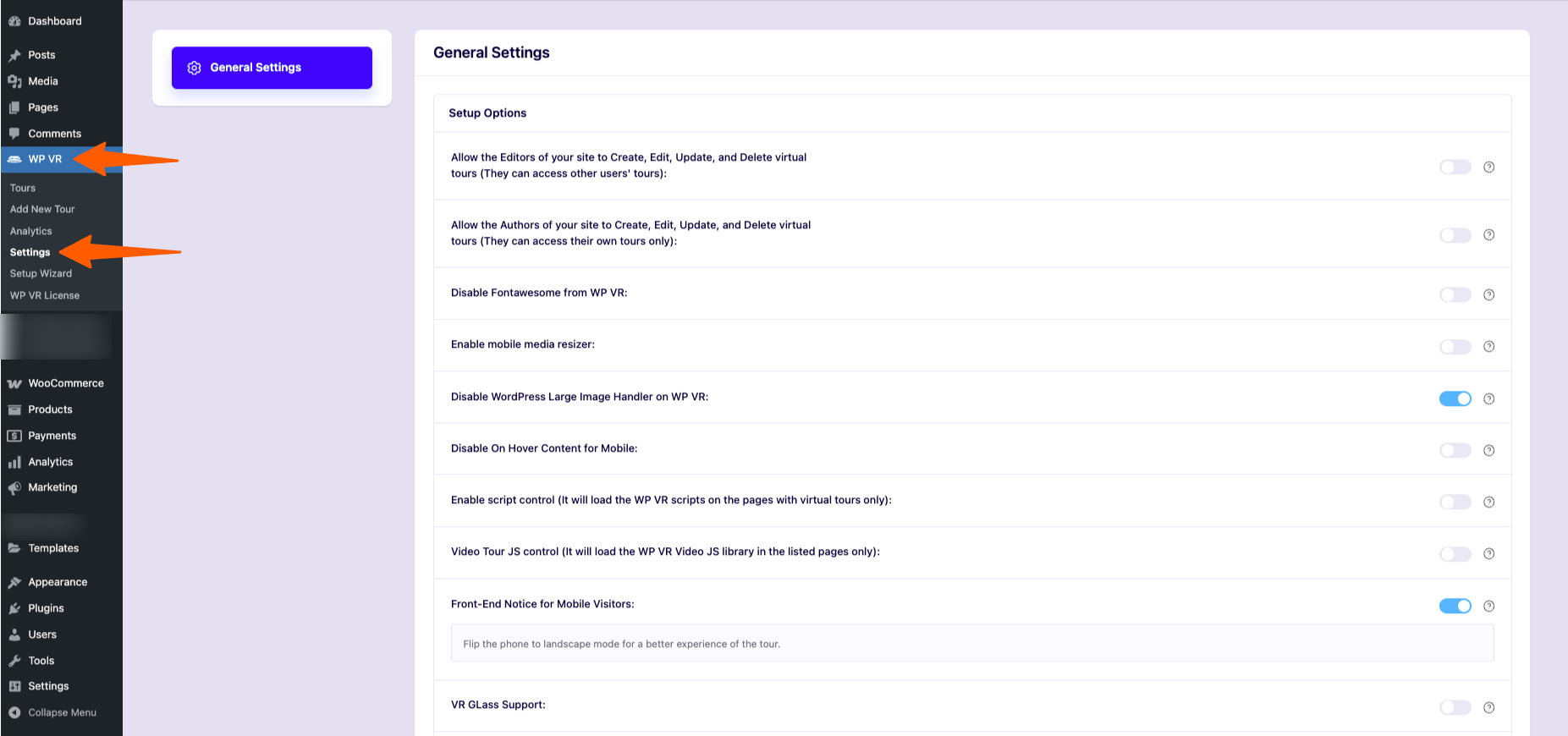 Dashboard
Posts
Media
Pages
Comments
WP VR
Tours
Add New Tour
Analytics
Settings
Setup Wizard
WP VR License
WooCommerce
Products
Payments
Analytics
Marketing
Templates
Appearance
Plugins
Users
Tools
Settings
Collapse Menu

General Settings

General Settings

Setup Options

Allow the Editors of your site to Create, Edit, Update, and Delete virtual tours (They can access other users' tours):

Allow the Authors of your site to Create, Edit, Update, and Delete virtual tours (They can access their own tours only):

Disable Fontawesome from WP VR:

Enable mobile media resizer:

Disable WordPress Large Image Handler on WP VR:

Disable On Hover Content for Mobile:

Enable script control (It will load the WP VR scripts on the pages with virtual tours only):

Video Tour JS control (It will load the WP VR Video JS library in the listed pages only):

Front-End Notice for Mobile Visitors:

Flip the phone to landscape mode for a better experience of the tour.

VR GLass Support: